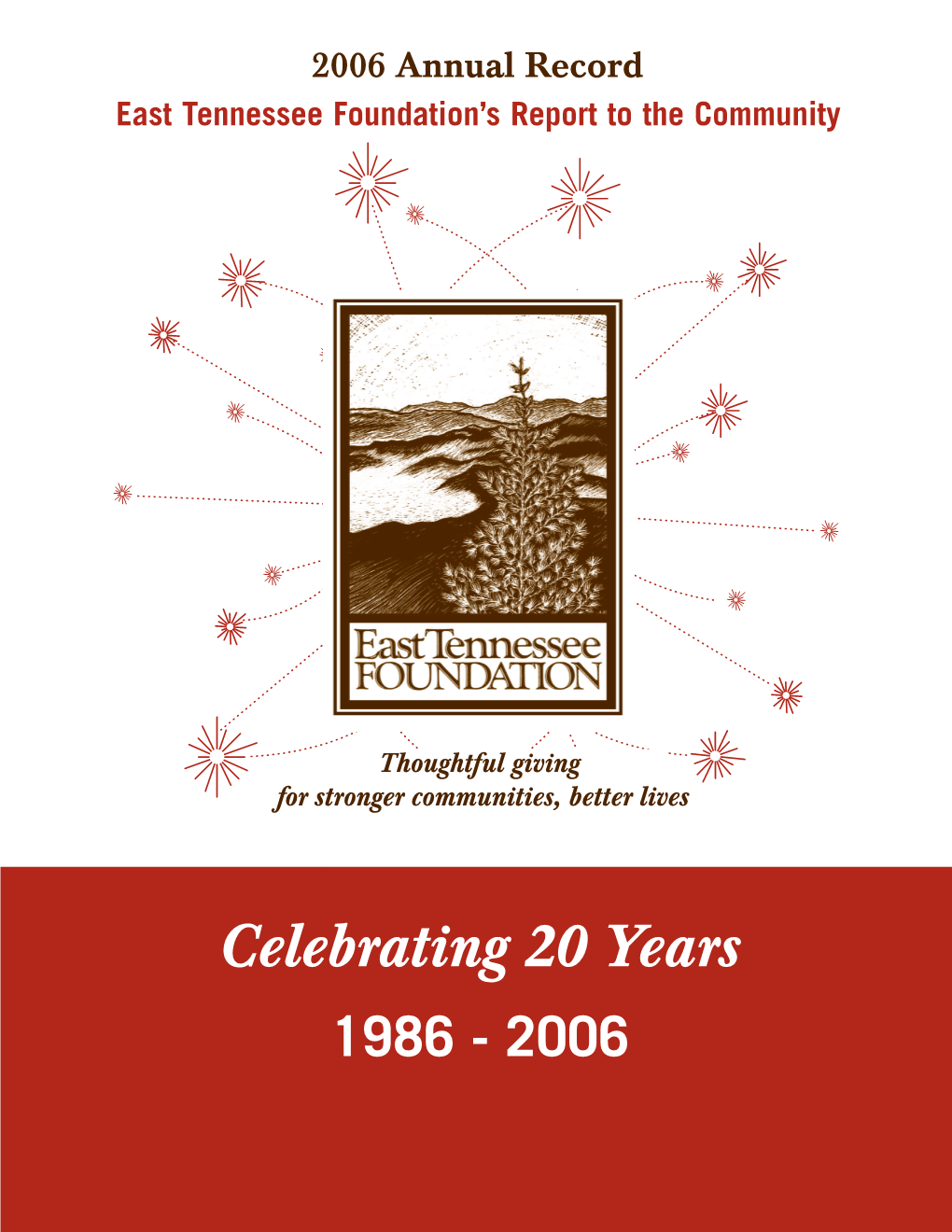 2006 Annual Record
East Tennessee Foundation's Report to the Community

East Tennessee FOUNDATION

Thoughtful giving for stronger communities, better lives

Celebrating 20 Years
1986 - 2006